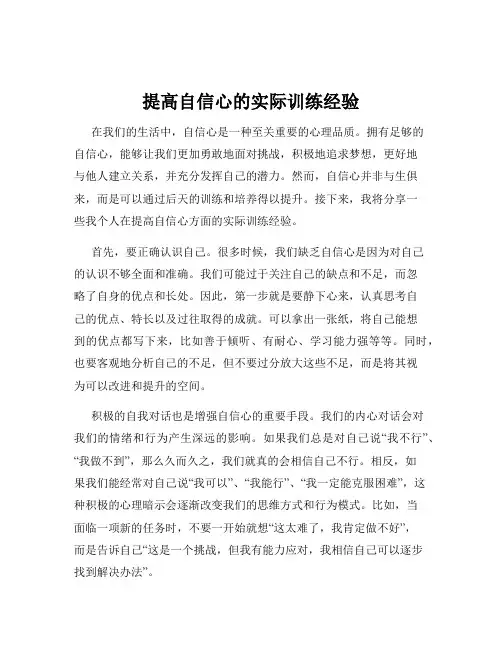 提高自信心的实际训练经验

在我们的生活中，自信心是一种至关重要的心理品质。拥有足够的自信心，能够让我们更加勇敢地面对挑战，积极地追求梦想，更好地与他人建立关系，并充分发挥自己的潜力。然而，自信心并非与生俱来，而是可以通过后天的训练和培养得以提升。接下来，我将分享一些我个人在提高自信心方面的实际训练经验。

首先，要正确认识自己。很多时候，我们缺乏自信心是因为对自己的认识不够全面和准确。我们可能过于关注自己的缺点和不足，而忽略了自身的优点和长处。因此，第一步就是要静下心来，认真思考自己的优点、特长以及过往取得的成就。可以拿出一张纸，将自己能想到的优点都写下来，比如善于倾听、有耐心、学习能力强等等。同时，也要客观地分析自己的不足，但不要过分放大这些不足，而是将其视为可以改进和提升的空间。

积极的自我对话也是增强自信心的重要手段。我们的内心对话会对我们的情绪和行为产生深远的影响。如果我们总是对自己说“我不行”、“我做不到”，那么久而久之，我们就真的会相信自己不行。相反，如果我们能经常对自己说“我可以”、“我能行”、“我一定能克服困难”，这种积极的心理暗示会逐渐改变我们的思维方式和行为模式。比如，当面临一项新的任务时，不要一开始就想“这太难了，我肯定做不好”，而是告诉自己“这是一个挑战，但我有能力应对，我相信自己可以逐步找到解决办法”。